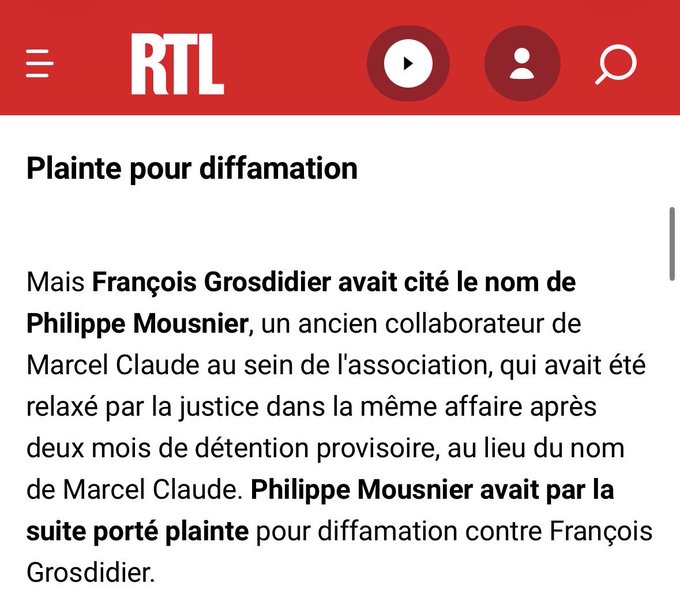 RTL

Plainte pour diffamation

Mais François Grosdidier avait cité le nom de Philippe Mousnier, un ancien collaborateur de Marcel Claude au sein de l'association, qui avait été relaxé par la justice dans la même affaire après deux mois de détention provisoire, au lieu du nom de Marcel Claude. Philippe Mousnier avait par la suite porté plainte pour diffamation contre François Grosdidier.